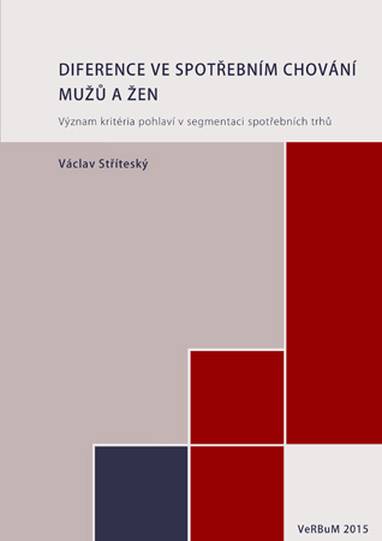 DIFERENCE VE SPOTŘEBNÍM CHOVÁNÍ MUŽŮ A ŽEN

Význam kritéria pohlaví v segmentaci spotřebních trhů

Václav Stříteský

VeRBuM 2015